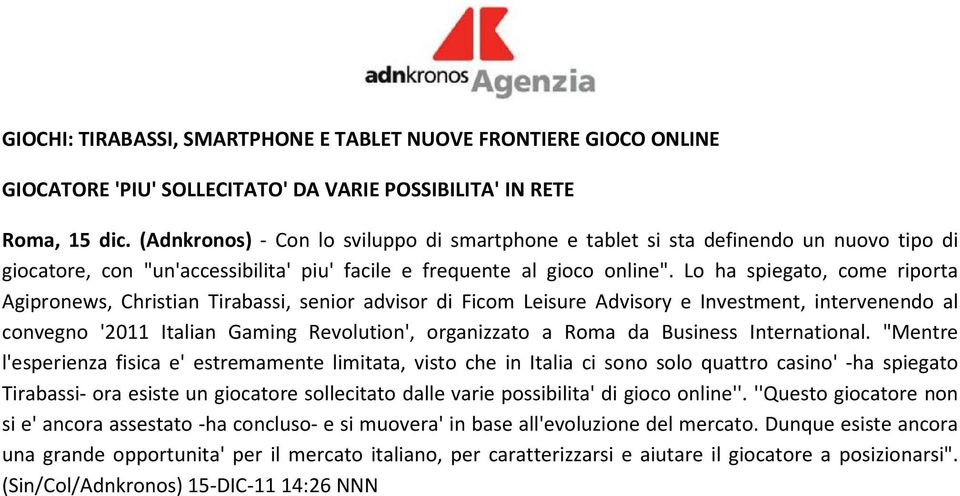 adnkronos Agenzia

GIOCHI: TIRABASSI, SMARTPHONE E TABLET NUOVE FRONTIERE GIOCO ONLINE

GIOCATORE 'PIU' SOLLECITATO' DA VARIE POSSIBILITA' IN RETE

Roma, 15 dic. (Adnkronos) - Con lo sviluppo di smartphone e tablet si sta definendo un nuovo tipo di giocatore, con "un'accessibilita' piu' facile e frequente al gioco online". Lo ha spiegato, come riporta Agipronews, Christian Tirabassi, senior advisor di Ficom Leisure Advisory e Investment, intervenendo al convegno '2011 Italian Gaming Revolution', organizzato a Roma da Business International. "Mentre l'esperienza fisica e' estremamente limitata, visto che in Italia ci sono solo quattro casino' -ha spiegato Tirabassi- ora esiste un giocatore sollecitato dalle varie possibilita' di gioco online''. ''Questo giocatore non si e' ancora assestato -ha concluso- e si muovera' in base all'evoluzione del mercato. Dunque esiste ancora una grande opportunita' per il mercato italiano, per caratterizzarsi e aiutare il giocatore a posizionarsi". (Sin/Col/Adnkronos) 15-DIC-11 14:26 NNN